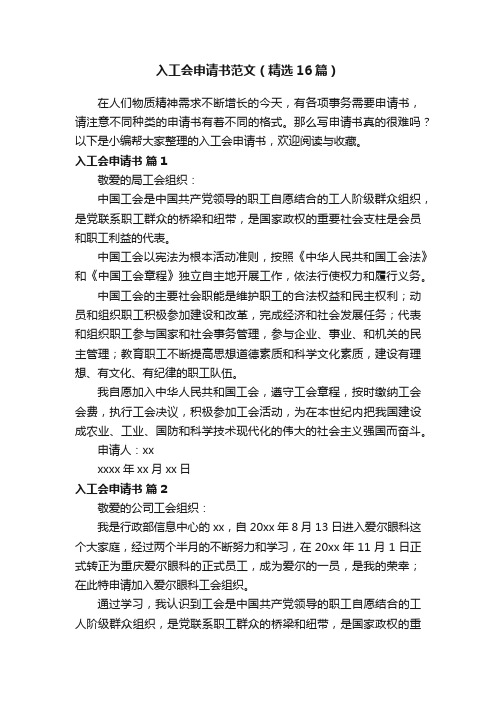 入工会申请书范文（精选16篇）

在人们物质精神需求不断增长的今天，有各项事务需要申请书，请注意不同种类的申请书有着不同的格式。那么写申请书真的很难吗？以下是小编帮大家整理的入工会申请书，欢迎阅读与收藏。

入工会申请书 篇1

敬爱的局工会组织：

中国工会是中国共产党领导的职工自愿结合的工人阶级群众组织，是党联系职工群众的桥梁和纽带，是国家政权的重要社会支柱是会员和职工利益的代表。

中国工会以宪法为根本活动准则，按照《中华人民共和国工会法》和《中国工会章程》独立自主地开展工作，依法行使权力和履行义务。

中国工会的主要社会职能是维护职工的合法权益和民主权利；动员和组织职工积极参加建设和改革，完成经济和社会发展任务；代表和组织职工参与国家和社会事务管理，参与企业、事业、和机关的民主管理；教育职工不断提高思想道德素质和科学文化素质，建设有理想、有文化、有纪律的职工队伍。

我自愿加入中华人民共和国工会，遵守工会章程，按时缴纳工会会费，执行工会决议，积极参加工会活动，为在本世纪内把我国建设成农业、工业、国防和科学技术现代化的伟大的社会主义强国而奋斗。

申请人：xx

xxxx年xx月xx日

入工会申请书 篇2

敬爱的公司工会组织：

我是行政部信息中心的xx，自20xx年8月13日进入爱尔眼科这个大家庭，经过两个半月的不断努力和学习，在20xx年11月1日正式转正为重庆爱尔眼科的正式员工，成为爱尔的一员，是我的荣幸；在此特申请加入爱尔眼科工会组织。

通过学习，我认识到工会是中国共产党领导的职工自愿结合的工人阶级群众组织，是党联系职工群众的桥梁和纽带，是国家政权的重